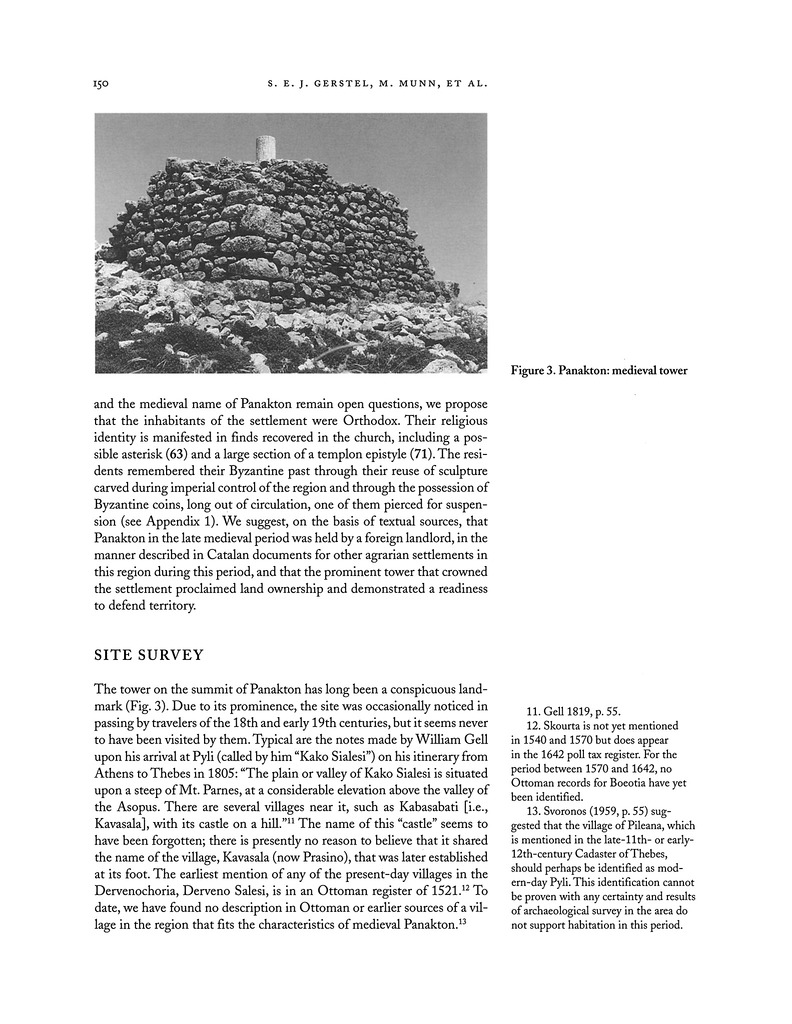 150 S. E. J. GERSTEL, M. MUNN, ET AL.

Figure 3. Panakton: medieval tower

and the medieval name of Panakton remain open questions, we propose that the inhabitants of the settlement were Orthodox. Their religious identity is manifested in finds recovered in the church, including a possible asterisk (63) and a large section of a templon epistyle (71). The residents remembered their Byzantine past through their reuse of sculpture carved during imperial control of the region and through the possession of Byzantine coins, long out of circulation, one of them pierced for suspension (see Appendix 1). We suggest, on the basis of textual sources, that Panakton in the late medieval period was held by a foreign landlord, in the manner described in Catalan documents for other agrarian settlements in this region during this period, and that the prominent tower that crowned the settlement proclaimed land ownership and demonstrated a readiness to defend territory.

SITE SURVEY

The tower on the summit of Panakton has long been a conspicuous landmark (Fig. 3). Due to its prominence, the site was occasionally noticed in passing by travelers of the 18th and early 19th centuries, but it seems never to have been visited by them. Typical are the notes made by William Gell upon his arrival at Pyli (called by him "Kako Sialesi") on his itinerary from Athens to Thebes in 1805: "The plain or valley of Kako Sialesi is situated upon a steep of Mt. Parnes, at a considerable elevation above the valley of the Asopus. There are several villages near it, such as Kabasabati [i.e., Kavasala], with its castle on a hill."$^{11}$ The name of this "castle" seems to have been forgotten; there is presently no reason to believe that it shared the name of the village, Kavasala (now Prasino), that was later established at its foot. The earliest mention of any of the present-day villages in the Dervenochoria, Derveno Salesi, is in an Ottoman register of 1521.$^{12}$ To date, we have found no description in Ottoman or earlier sources of a village in the region that fits the characteristics of medieval Panakton.$^{13}$

11. Gell 1819, p. 55.
12. Skourta is not yet mentioned in 1540 and 1570 but does appear in the 1642 poll tax register. For the period between 1570 and 1642, no Ottoman records for Boeotia have yet been identified.
13. Svoronos (1959, p. 55) suggested that the village of Pileana, which is mentioned in the late-11th- or early-12th-century Cadaster of Thebes, should perhaps be identified as modern-day Pyli. This identification cannot be proven with any certainty and results of archaeological survey in the area do not support habitation in this period.